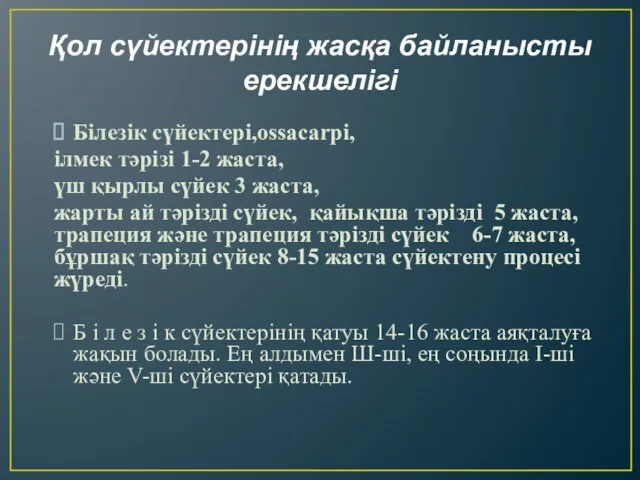 Қол сүйектерінің жасқа байланысты ерекшелігі

 Білезік сүйектері,ossacarpi,
ілмек тәрізі 1-2 жаста,
үш қырлы сүйек 3 жаста,
жарты ай тәрізді сүйек, қайықша тәрізді 5 жаста,
трапеция және трапеция тәрізді сүйек 6-7 жаста,
бұршақ тәрізді сүйек 8-15 жаста сүйектену процесі жүреді.

 Б і л е з і к сүйектерінің қатуы 14-16 жаста аяқталуға жақын болады. Ең алдымен Ш-ші, ең соңында І-ші және V-ші сүйектері қатады.